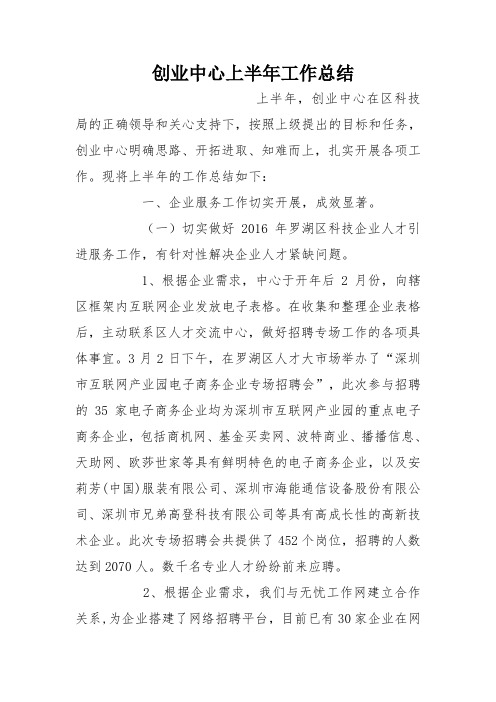 创业中心上半年工作总结

上半年，创业中心在区科技局的正确领导和关心支持下，按照上级提出的目标和任务，创业中心明确思路、开拓进取、知难而上，扎实开展各项工作。现将上半年的工作总结如下：

一、企业服务工作切实开展，成效显著。

（一）切实做好 2016 年罗湖区科技企业人才引进服务工作，有针对性解决企业人才紧缺问题。

1、根据企业需求，中心于开年后 2 月份，向辖区框架内互联网企业发放电子表格。在收集和整理企业表格后，主动联系区人才交流中心，做好招聘专场工作的各项具体事宜。3 月 2 日下午，在罗湖区人才大市场举办了“深圳市互联网产业园电子商务企业专场招聘会”，此次参与招聘的 35 家电子商务企业均为深圳市互联网产业园的重点电子商务企业，包括商机网、基金买卖网、波特商业、播播信息、天助网、欧莎世家等具有鲜明特色的电子商务企业，以及安莉芳(中国)服装有限公司、深圳市海能通信设备股份有限公司、深圳市兄弟高登科技有限公司等具有高成长性的高新技术企业。此次专场招聘会共提供了 452 个岗位，招聘的人数达到 2070 人。数千名专业人才纷纷前来应聘。

2、根据企业需求，我们与无忧工作网建立合作关系，为企业搭建了网络招聘平台，目前已有 30 家企业在网